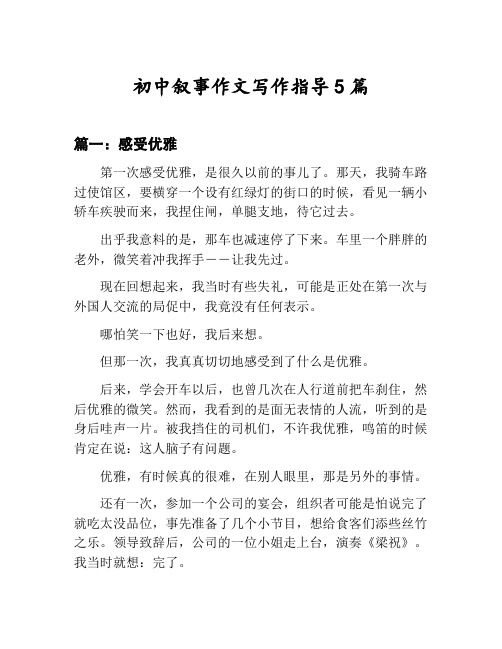 初中叙事作文写作指导5篇

篇一：感受优雅

第一次感受优雅，是很久以前的事儿了。那天，我骑车路过使馆区，要横穿一个设有红绿灯的街口的时候，看见一辆小轿车疾驶而来，我捏住闸，单腿支地，待它过去。

出乎我意料的是，那车也减速停了下来。车里一个胖胖的老外，微笑着冲我挥手——让我先过。

现在回想起来，我当时有些失礼，可能是正处在第一次与外国人交流的局促中，我竟没有任何表示。

哪怕笑一下也好，我后来想。

但那一次，我真真切切地感受到了什么是优雅。

后来，学会开车以后，也曾几次在人行道前把车刹住，然后优雅的微笑。然而，我看到的是面无表情的人流，听到的是身后哇声一片。被我挡住的司机们，不许我优雅，鸣笛的时候肯定在说：这人脑子有问题。

优雅，有时候真的很难，在别人眼里，那是另外的事情。

还有一次，参加一个公司的宴会，组织者可能是怕说完了就吃太没品位，事先准备了几个小节目，想给食客们添些丝竹之乐。领导致辞后，公司的一位小姐走上台，演奏《梁祝》。我当时就想：完了。